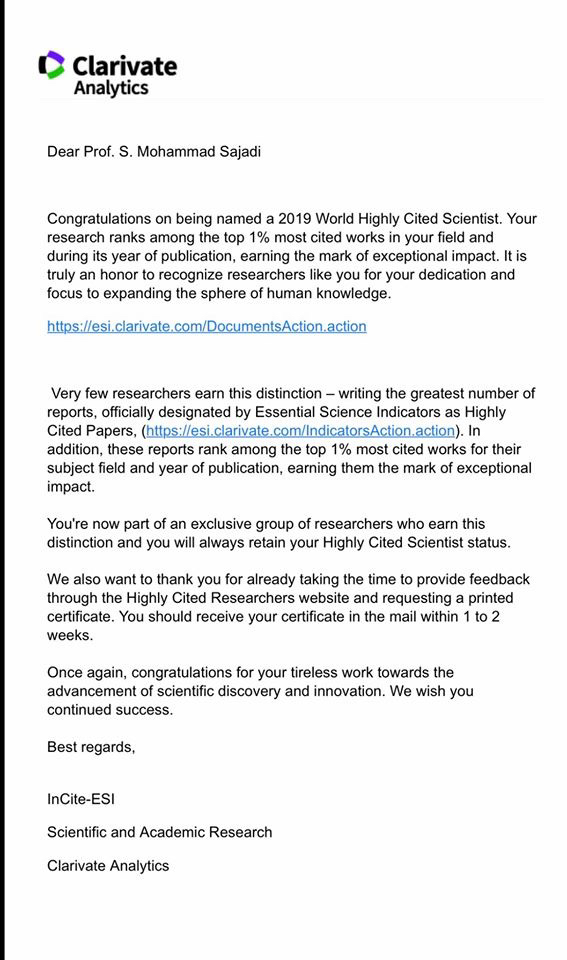 Clarivate
Analytics

Dear Prof. S. Mohammad Sajadi

Congratulations on being named a 2019 World Highly Cited Scientist. Your research ranks among the top 1% most cited works in your field and during its year of publication, earning the mark of exceptional impact. It is truly an honor to recognize researchers like you for your dedication and focus to expanding the sphere of human knowledge.

https://esi.clarivate.com/DocumentsAction.action

Very few researchers earn this distinction – writing the greatest number of reports, officially designated by Essential Science Indicators as Highly Cited Papers, (https://esi.clarivate.com/IndicatorsAction.action). In addition, these reports rank among the top 1% most cited works for their subject field and year of publication, earning them the mark of exceptional impact.

You're now part of an exclusive group of researchers who earn this distinction and you will always retain your Highly Cited Scientist status.

We also want to thank you for already taking the time to provide feedback through the Highly Cited Researchers website and requesting a printed certificate. You should receive your certificate in the mail within 1 to 2 weeks.

Once again, congratulations for your tireless work towards the advancement of scientific discovery and innovation. We wish you continued success.

Best regards,

InCite-ESI

Scientific and Academic Research

Clarivate Analytics